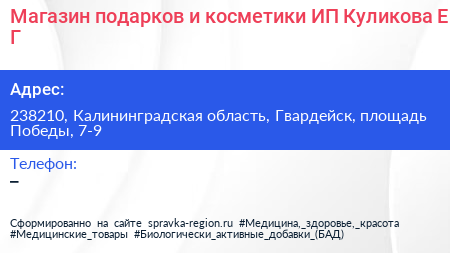 Магазин подарков и косметики ИП Куликова Е Г

Адрес:

238210, Калининградская область, Гвардейск, площадь Победы, 7-9

Телефон:

–

Сформированно на сайте spravka-region.ru #Медицина,_здоровье,_красота #Медицинские_товары #Биологически_активные_добавки_(БАД)